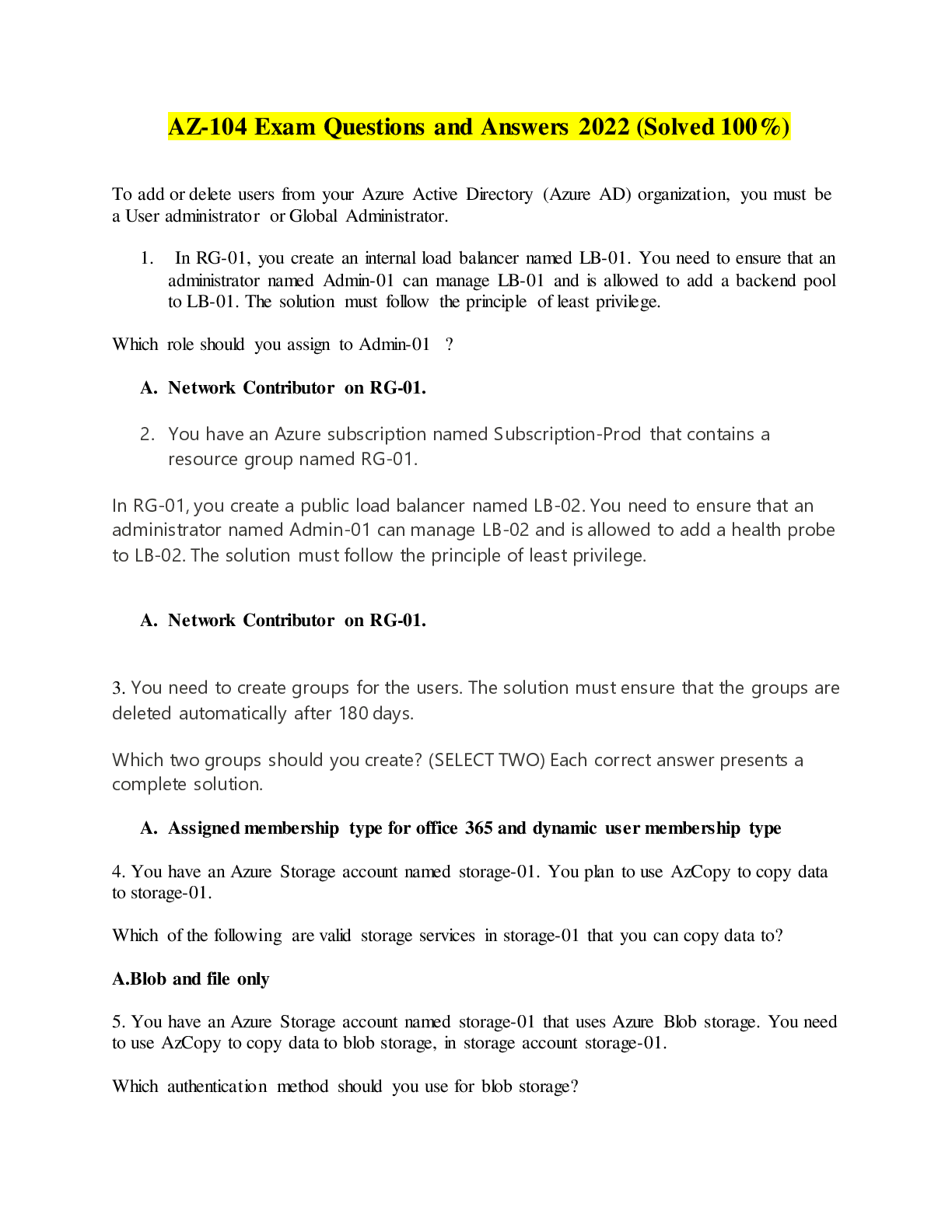 AZ-104 Exam Questions and Answers 2022 (Solved 100%)

To add or delete users from your Azure Active Directory (Azure AD) organization, you must be a User administrator or Global Administrator.

1. In RG-01, you create an internal load balancer named LB-01. You need to ensure that an administrator named Admin-01 can manage LB-01 and is allowed to add a backend pool to LB-01. The solution must follow the principle of least privilege.

Which role should you assign to Admin-01 ?

A. Network Contributor on RG-01.

2. You have an Azure subscription named Subscription-Prod that contains a resource group named RG-01.

In RG-01, you create a public load balancer named LB-02. You need to ensure that an administrator named Admin-01 can manage LB-02 and is allowed to add a health probe to LB-02. The solution must follow the principle of least privilege.

A. Network Contributor on RG-01.

3. You need to create groups for the users. The solution must ensure that the groups are deleted automatically after 180 days.

Which two groups should you create? (SELECT TWO) Each correct answer presents a complete solution.

A. Assigned membership type for office 365 and dynamic user membership type

4. You have an Azure Storage account named storage-01. You plan to use AzCopy to copy data to storage-01.

Which of the following are valid storage services in storage-01 that you can copy data to?

A.Blob and file only

5. You have an Azure Storage account named storage-01 that uses Azure Blob storage. You need to use AzCopy to copy data to blob storage, in storage account storage-01.

Which authentication method should you use for blob storage?